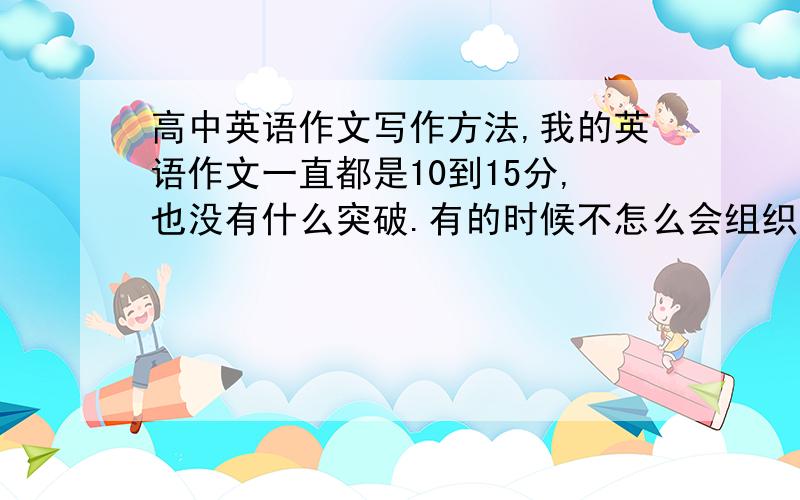 高中英语作文写作方法,我的英语作文一直都是10到15分,也没有什么突破.有的时候不怎么会组织